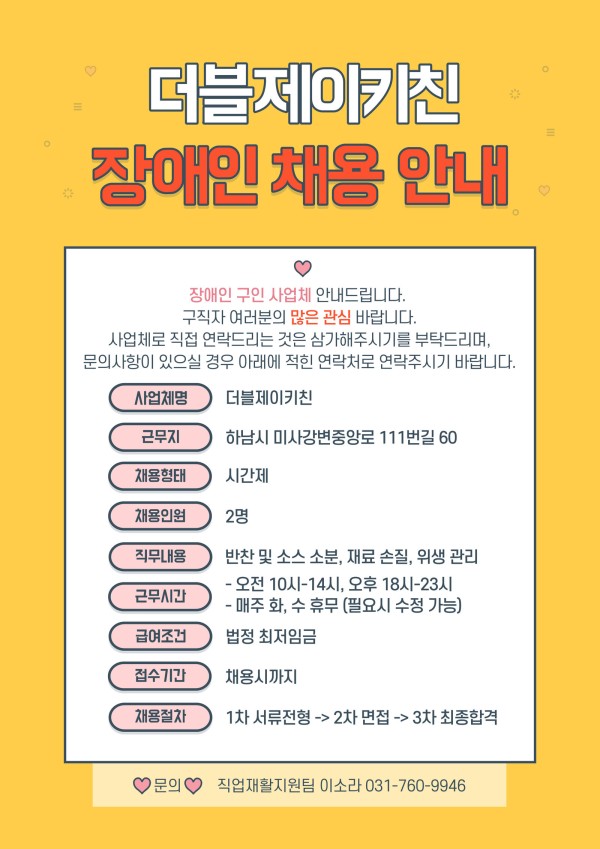 더블제이키친

장애인 채용 안내

장애인 구인 사업체 안내드립니다.
구직자 여러분의 많은 관심 바랍니다.
사업체로 직접 연락드리는 것은 삼가해주시기를 부탁드리며,
문의사항이 있으실 경우 아래에 적힌 연락처로 연락주시기 바랍니다.

사업체명 더블제이키친

근무지 하남시 미사강변중앙로 111번길 60

채용형태 시간제

채용인원 2명

직무내용 반찬 및 소스 소분, 재료 손질, 위생 관리

근무시간
- 오전 10시-14시, 오후 18시-23시
- 매주 화, 수 휴무 (필요시 수정 가능)

급여조건 법정 최저임금

접수기간 채용시까지

채용절차 1차 서류전형 -> 2차 면접 -> 3차 최종합격

문의 직업재활지원팀 이소라 031-760-9946